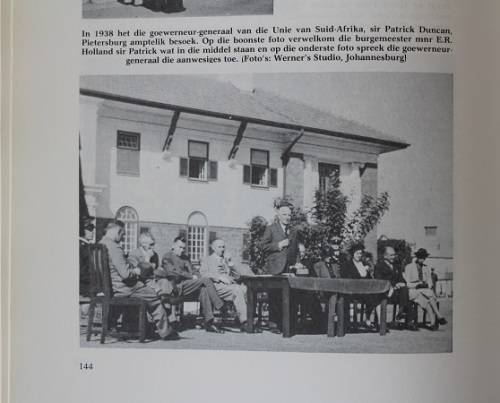 In 1938 het die goewerneur-generaal van die Unie van Suid-Afrika, sir Patrick Duncan, Pietersburg amptelik besoek. Op die boonste foto verwelkom die burgemeester mnr E.R. Holland sir Patrick wat in die middel staan en op die onderste foto spreek die goewerneur-generaal die aanwesiges toe. (Foto's: Werner's Studio, Johannesburg)

144